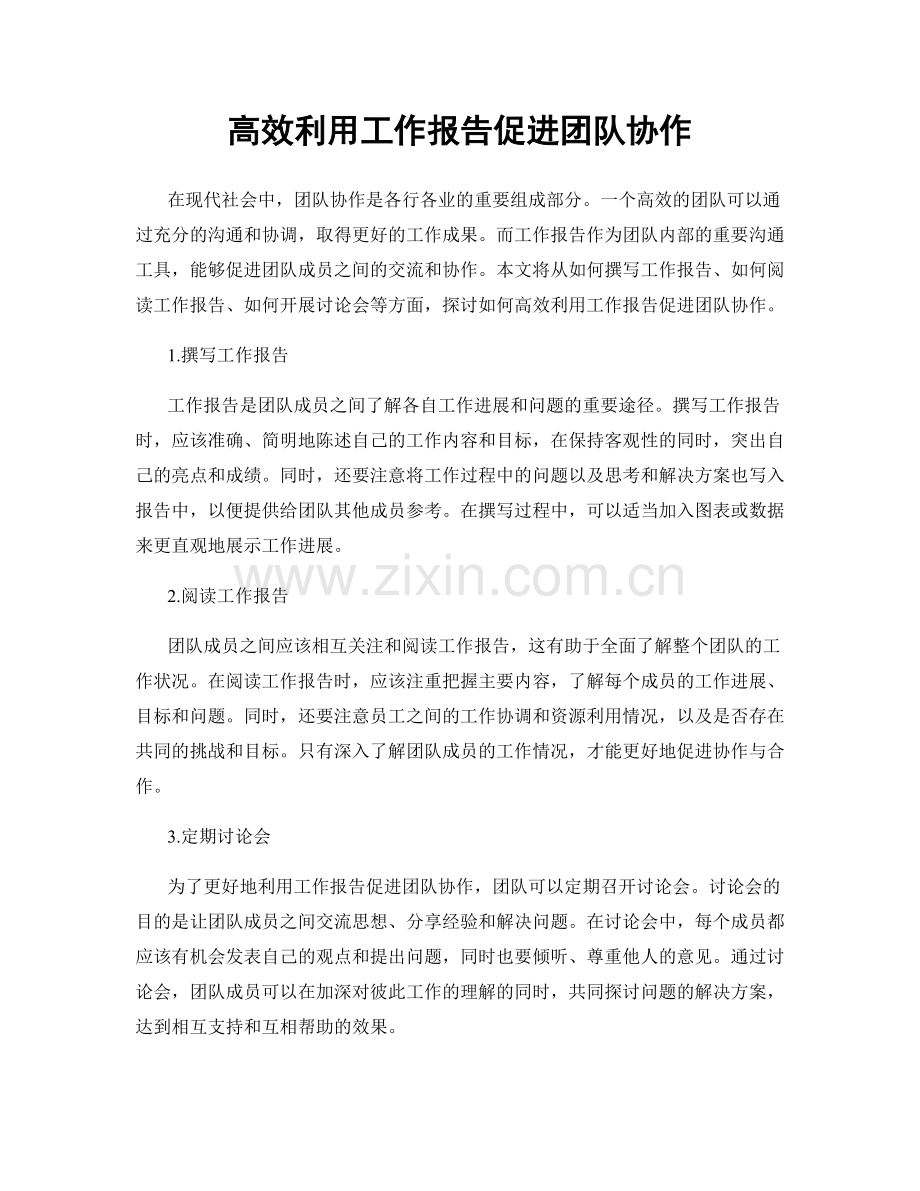 高效利用工作报告促进团队协作

在现代社会中，团队协作是各行各业的重要组成部分。一个高效的团队可以通过充分的沟通和协调，取得更好的工作成果。而工作报告作为团队内部的重要沟通工具，能够促进团队成员之间的交流和协作。本文将从如何撰写工作报告、如何阅读工作报告、如何开展讨论会等方面，探讨如何高效利用工作报告促进团队协作。

1.撰写工作报告

工作报告是团队成员之间了解各自工作进展和问题的重要途径。撰写工作报告时，应该准确、简明地陈述自己的工作内容和目标，在保持客观性的同时，突出自己的亮点和成绩。同时，还要注意将工作过程中的问题以及思考和解决方案也写入报告中，以便提供给团队其他成员参考。在撰写过程中，可以适当加入图表或数据来更直观地展示工作进展。

2.阅读工作报告

团队成员之间应该相互关注和阅读工作报告，这有助于全面了解整个团队的工作状况。在阅读工作报告时，应该注重把握主要内容，了解每个成员的工作进展、目标和问题。同时，还要注意员工之间的工作协调和资源利用情况，以及是否存在共同的挑战和目标。只有深入了解团队成员的工作情况，才能更好地促进协作与合作。

3.定期讨论会

为了更好地利用工作报告促进团队协作，团队可以定期召开讨论会。讨论会的目的是让团队成员之间交流思想、分享经验和解决问题。在讨论会中，每个成员都应该有机会发表自己的观点和提出问题，同时也要倾听、尊重他人的意见。通过讨论会，团队成员可以在加深对彼此工作的理解的同时，共同探讨问题的解决方案，达到相互支持和互相帮助的效果。

www.zixin.com.cn